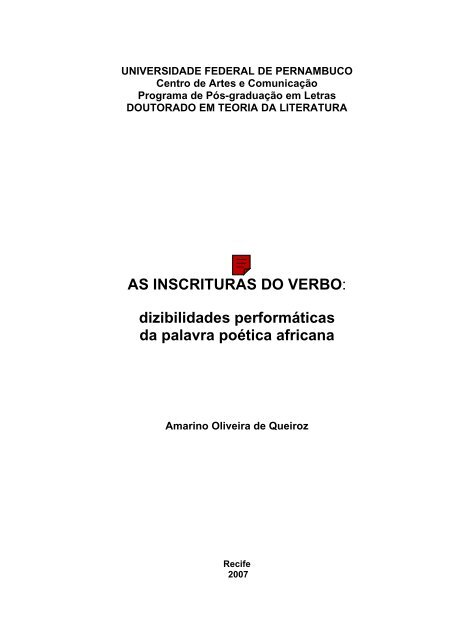 UNIVERSIDADE FEDERAL DE PERNAMBUCO
Centro de Artes e Comunicação
Programa de Pós-graduação em Letras
DOUTORADO EM TEORIA DA LITERATURA

AS INSCRITURAS DO VERBO:

dizibilidades performáticas
da palavra poética africana

Amarino Oliveira de Queiroz

Recife
2007